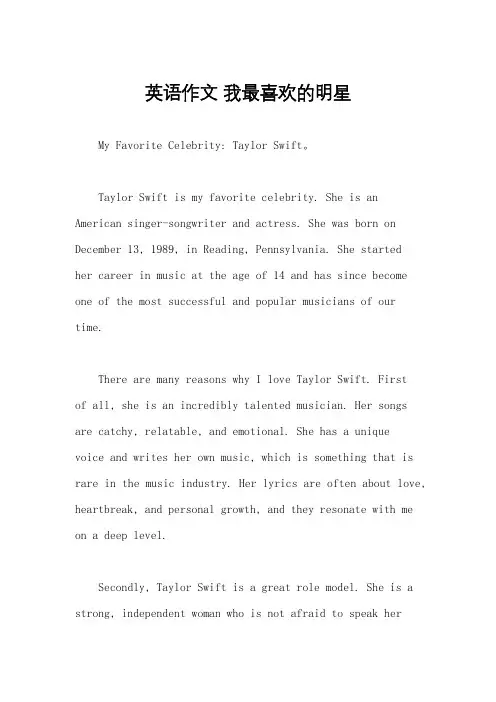 英语作文 我最喜欢的明星

My Favorite Celebrity: Taylor Swift。

Taylor Swift is my favorite celebrity. She is an American singer-songwriter and actress. She was born on December 13, 1989, in Reading, Pennsylvania. She started her career in music at the age of 14 and has since become one of the most successful and popular musicians of our time.

There are many reasons why I love Taylor Swift. First of all, she is an incredibly talented musician. Her songs are catchy, relatable, and emotional. She has a unique voice and writes her own music, which is something that is rare in the music industry. Her lyrics are often about love, heartbreak, and personal growth, and they resonate with me on a deep level.

Secondly, Taylor Swift is a great role model. She is a strong, independent woman who is not afraid to speak her